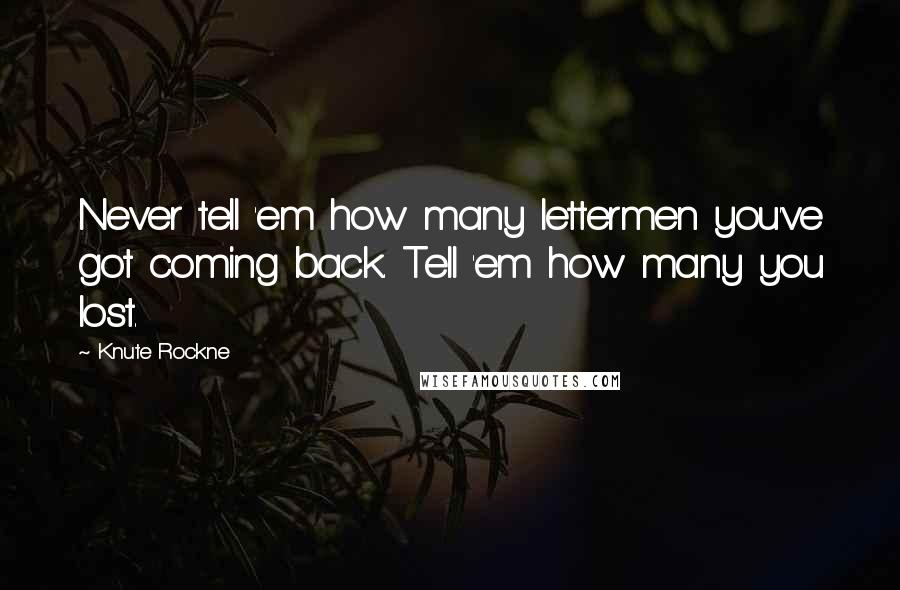 Never tell 'em how many lettermen you've got coming back. Tell 'em how many you lost.

~ Knute Rockne

WISEFAMOUSQUOTES.COM